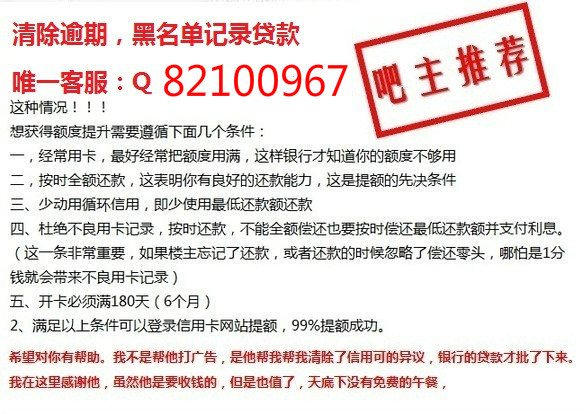 清除逾期，黑名单记录贷款

唯一客服：Q 82100967

吧主推荐

这种情况！！！

想获得额度提升需要遵循下面几个条件：

一，经常用卡，最好经常把额度用满，这样银行才知道你的额度不够用

二，按时全额还款，这表明你有良好的还款能力，这是提额的先决条件

三、少动用循环信用，即少使用最低还款额还款

四、杜绝不良用卡记录，按时还款，不能全额偿还也要按时偿还最低还款额并支付利息。（这一条非常重要，如果楼主忘记了还款，或者还款的时候忽略了偿还零头，哪怕是1分钱就会带来不良用卡记录）

五、开卡必须满180天（6个月）

2、满足以上条件可以登录信用卡网站提额，99%提额成功。

希望对你有帮助。我不是帮他打广告，是他帮我帮我清除了信用可的异议，银行的贷款才批了下来。我在这里感谢他，虽然他是要收钱的，但是也值了，天底下没有免费的午餐，